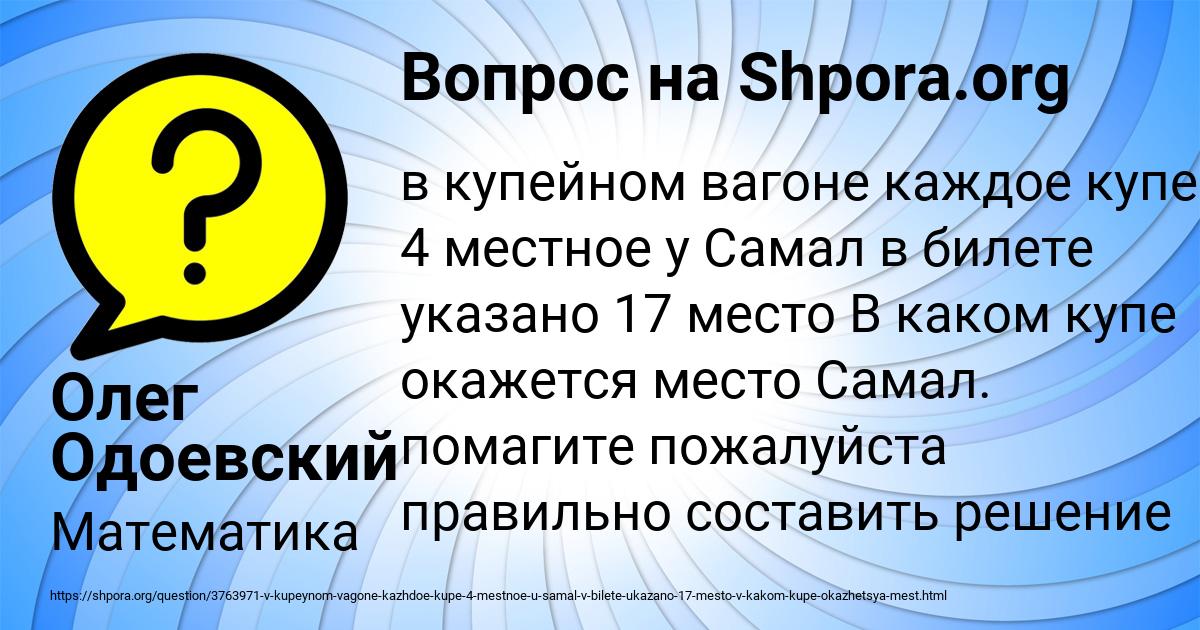 Вопрос на Shpora.org

в купейном вагоне каждое купе 4 местное у Самал в билете указано 17 место В каком купе окажется место Самал. помагите пожалуйста правильно составить решение

Олег Одоевский

Математика

https://shpora.org/question/3763971-v-kupeynom-vagone-kazhdoe-kupe-4-mestnoe-u-samal-v-bilete-ukazano-17-mesto-v-kakom-kupe-okazhetsya-mest.html